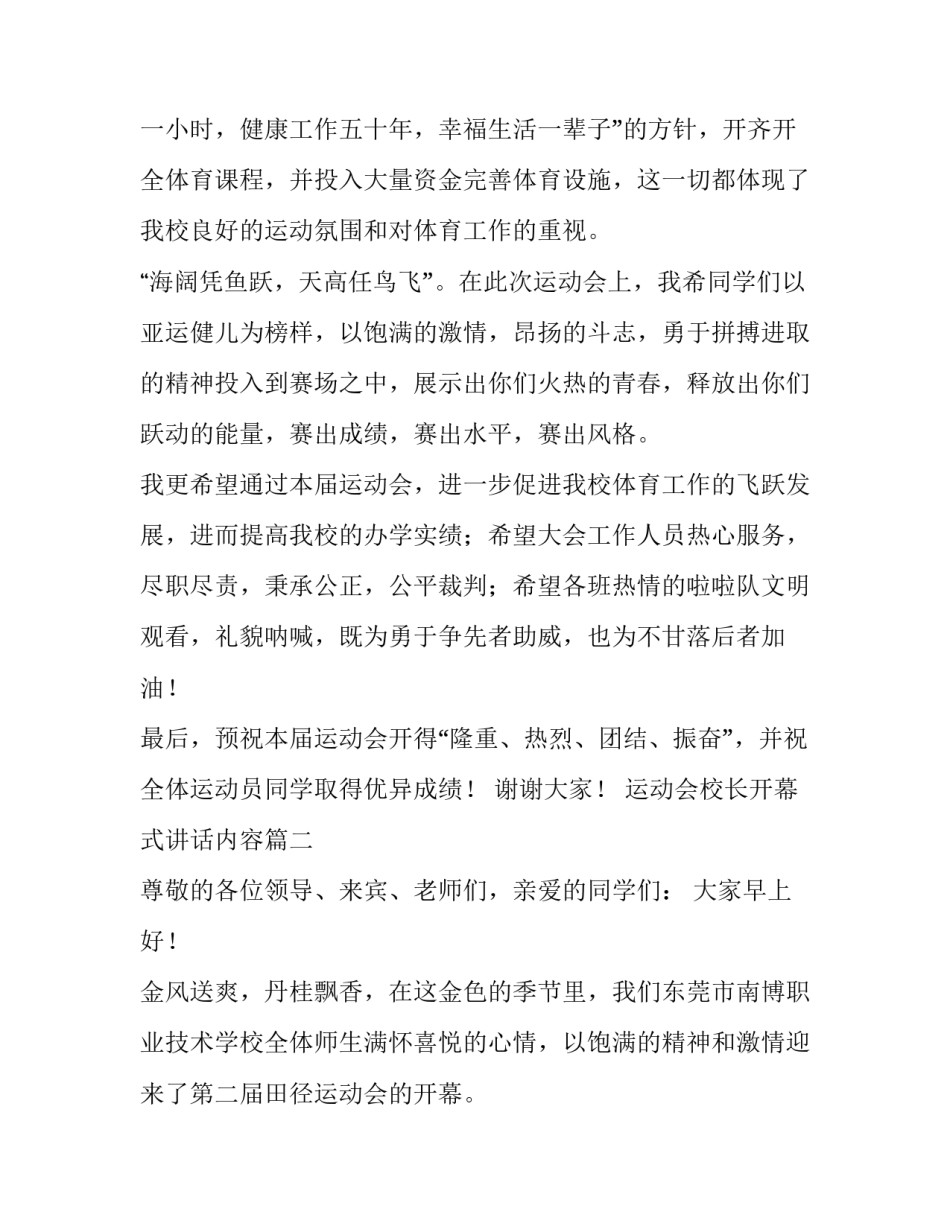 一小时，健康工作五十年，幸福生活一辈子”的方针，开齐开全体育课程，并投入大量资金完善体育设施，这一切都体现了我校良好的运动氛围和对体育工作的重视。

“海阔凭鱼跃，天高任鸟飞”。在此次运动会上，我希同学们以亚运健儿为榜样，以饱满的激情，昂扬的斗志，勇于拼搏进取的精神投入到赛场之中，展示出你们火热的青春，释放出你们跃动的能量，赛出成绩，赛出水平，赛出风格。

我更希望通过本届运动会，进一步促进我校体育工作的飞跃发展，进而提高我校的办学实绩；希望大会工作人员热心服务，尽职尽责，秉承公正，公平裁判；希望各班热情的啦啦队文明观看，礼貌呐喊，既为勇于争先者助威，也为不甘落后者加油！

最后，预祝本届运动会开得“隆重、热烈、团结、振奋”，并祝全体运动员同学取得优异成绩！ 谢谢大家！ 运动会校长开幕式讲话内容篇二

尊敬的各位领导、来宾、老师们，亲爱的同学们： 大家早上好！

金风送爽，丹桂飘香，在这金色的季节里，我们东莞市南博职业技术学校全体师生满怀喜悦的心情，以饱满的精神和激情迎来了第二届田径运动会的开幕。